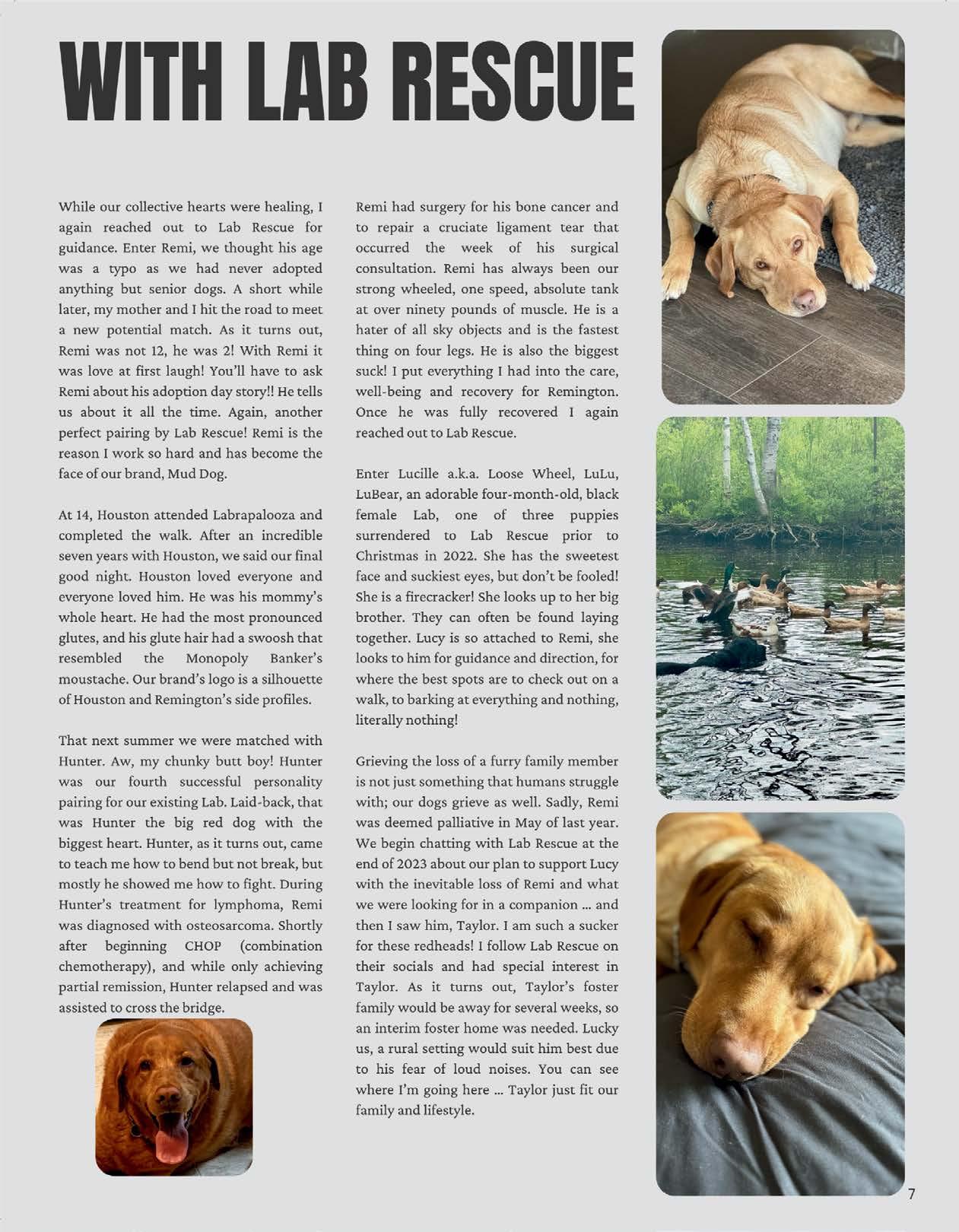 WITH LAB RESCUE

While our collective hearts were healing, I again reached out to Lab Rescue for guidance. Enter Remi, we thought his age was a typo as we had never adopted anything but senior dogs. A short while later, my mother and I hit the road to meet a new potential match. As it turns out, Remi was not 12, he was 2! With Remi it was love at first laugh! You'll have to ask Remi about his adoption day story!! He tells us about it all the time. Again, another perfect pairing by Lab Rescue! Remi is the reason I work so hard and has become the face of our brand, Mud Dog.

At 14, Houston attended Labrapalooza and completed the walk. After an incredible seven years with Houston, we said our final good night. Houston loved everyone and everyone loved him. He was his mommy's whole heart. He had the most pronounced glutes, and his glute hair had a swoosh that resembled the Monopoly Banker's moustache. Our brand's logo is a silhouette of Houston and Remington's side profiles.

That next summer we were matched with Hunter. Aw, my chunky butt boy! Hunter was our fourth successful personality pairing for our existing Lab. Laid-back, that was Hunter the big red dog with the biggest heart. Hunter, as it turns out, came to teach me how to bend but not break, but mostly he showed me how to fight. During Hunter's treatment for lymphoma, Remi was diagnosed with osteosarcoma. Shortly after beginning CHOP (combination chemotherapy), and while only achieving partial remission, Hunter relapsed and was assisted to cross the bridge.

Remi had surgery for his bone cancer and to repair a cruciate ligament tear that occurred the week of his surgical consultation. Remi has always been our strong wheeled, one speed, absolute tank at over ninety pounds of muscle. He is a hater of all sky objects and is the fastest thing on four legs. He is also the biggest suck! I put everything I had into the care, well-being and recovery for Remington. Once he was fully recovered I again reached out to Lab Rescue.

Enter Lucille a.k.a. Loose Wheel, LuLu, LuBear, an adorable four-month-old, black female Lab, one of three puppies surrendered to Lab Rescue prior to Christmas in 2022. She has the sweetest face and suckiest eyes, but don't be fooled! She is a firecracker! She looks up to her big brother. They can often be found laying together. Lucy is so attached to Remi, she looks to him for guidance and direction, for where the best spots are to check out on a walk, to barking at everything and nothing, literally nothing!

Grieving the loss of a furry family member is not just something that humans struggle with; our dogs grieve as well. Sadly, Remi was deemed palliative in May of last year. We begin chatting with Lab Rescue at the end of 2023 about our plan to support Lucy with the inevitable loss of Remi and what we were looking for in a companion ... and then I saw him, Taylor. I am such a sucker for these redheads! I follow Lab Rescue on their socials and had special interest in Taylor. As it turns out, Taylor's foster family would be away for several weeks, so an interim foster home was needed. Lucky us, a rural setting would suit him best due to his fear of loud noises. You can see where I'm going here ... Taylor just fit our family and lifestyle.

7